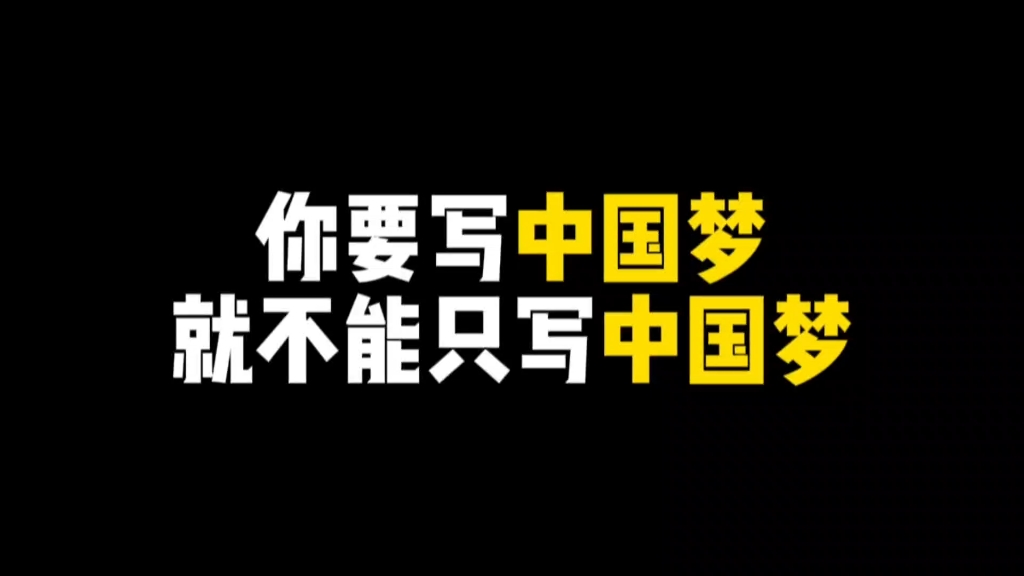 你要写中国梦
就不能只写中国梦